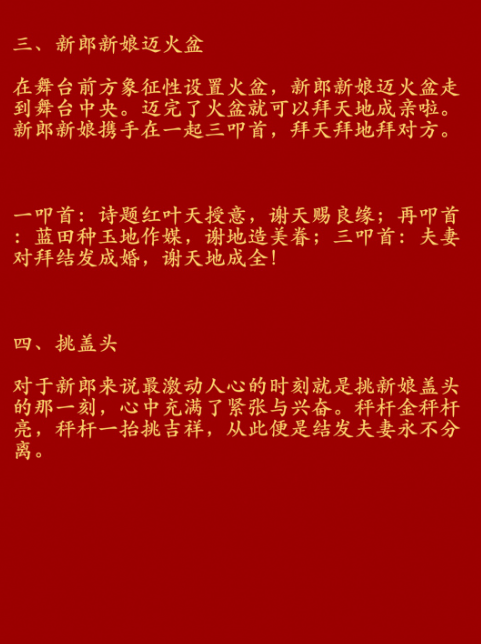 三、新郎新娘迈火盆

在舞台前方象征性设置火盆，新郎新娘迈火盆走到舞台中央。迈完了火盆就可以拜天地成亲啦。新郎新娘携手在一起三叩首，拜天拜地拜对方。

一叩首：诗题红叶天授意，谢天赐良缘；再叩首：蓝田种玉地作媒，谢地造美眷；三叩首：夫妻对拜结发成婚，谢天地成全！

四、挑盖头

对于新郎来说最激动人心的时刻就是挑新娘盖头的那一刻，心中充满了紧张与兴奋。秤杆金秤杆亮，秤杆一抬挑吉祥，从此便是结发夫妻永不分离。